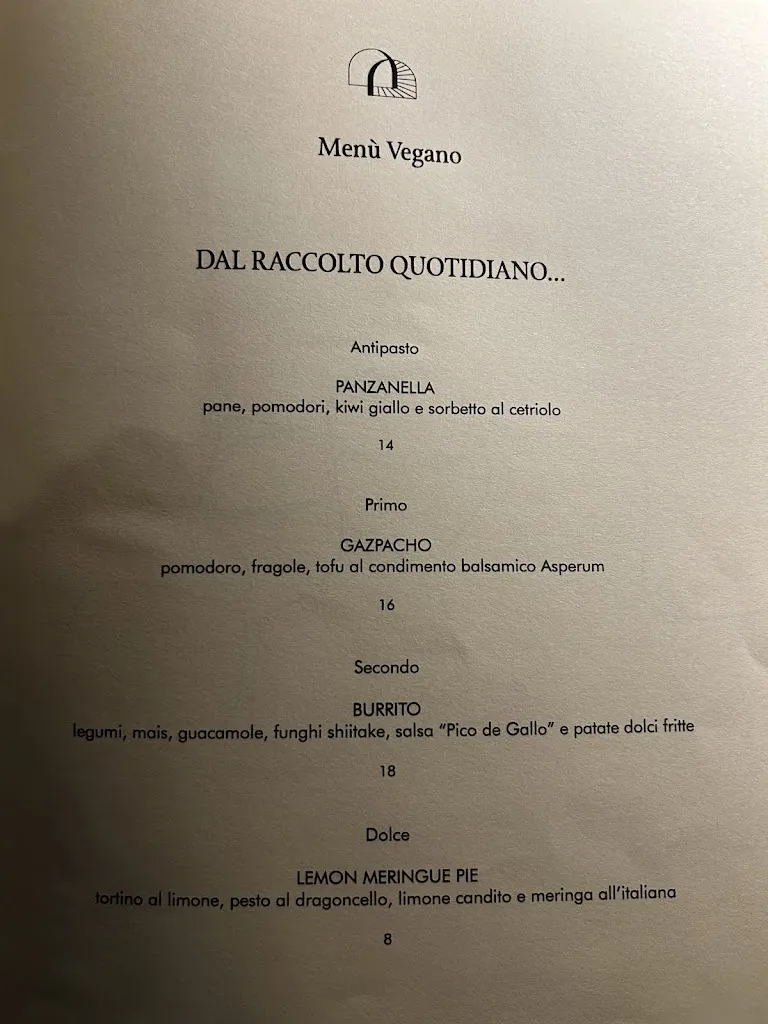 Menù Vegano

DAL RACCOLTO QUOTIDIANO...

Antipasto

PANZANELLA
pane, pomodori, kiwi giallo e sorbetto al cetriolo

14

Primo

GAZPACHO
pomodoro, fragole, tofu al condimento balsamico Asperum

16

Secondo

BURRITO
legumi, mais, guacamole, funghi shiitake, salsa "Pico de Gallo" e patate dolci fritte

18

Dolce

LEMON MERINGUE PIE
tortino al limone, pesto al dragoncello, limone candito e meringa all'italiana

8